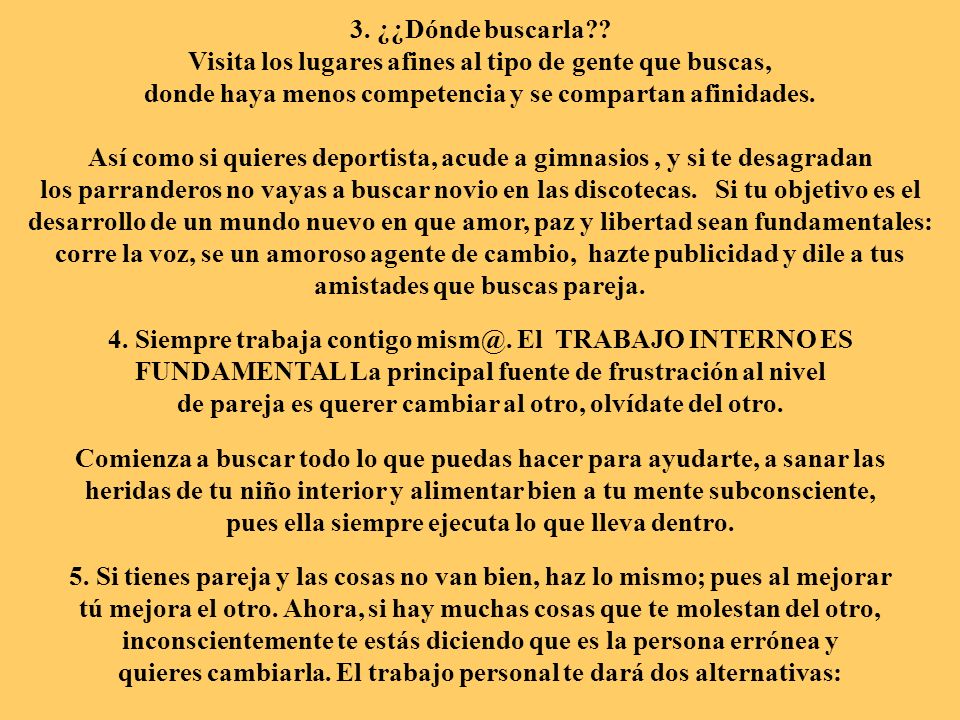 3. ¿¿Dónde buscarla??
Visita los lugares afines al tipo de gente que buscas, donde haya menos competencia y se compartan afinidades.

Así como si quieres deportista, acude a gimnasios , y si te desagradan los parranderos no vayas a buscar novio en las discotecas. Si tu objetivo es el desarrollo de un mundo nuevo en que amor, paz y libertad sean fundamentales: corre la voz, se un amoroso agente de cambio, hazte publicidad y dile a tus amistades que buscas pareja.

4. Siempre trabaja contigo mism@. El TRABAJO INTERNO ES FUNDAMENTAL La principal fuente de frustración al nivel de pareja es querer cambiar al otro, olvídate del otro.

Comienza a buscar todo lo que puedas hacer para ayudarte, a sanar las heridas de tu niño interior y alimentar bien a tu mente subconsciente, pues ella siempre ejecuta lo que lleva dentro.

5. Si tienes pareja y las cosas no van bien, haz lo mismo; pues al mejorar tú mejora el otro. Ahora, si hay muchas cosas que te molestan del otro, inconscientemente te estás diciendo que es la persona errónea y quieres cambiarla. El trabajo personal te dará dos alternativas: